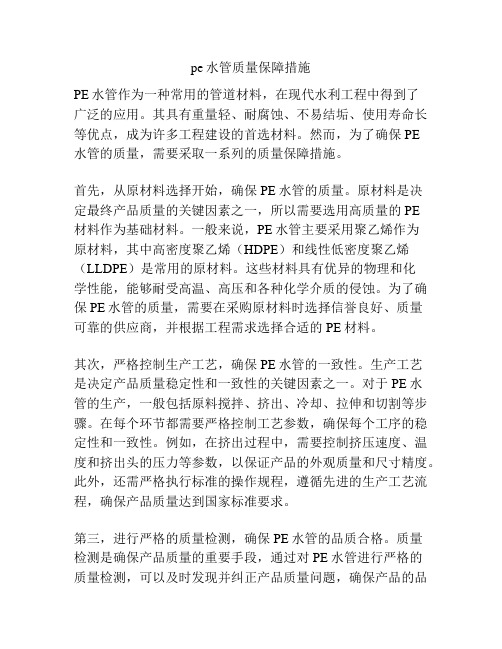 pe 水管质量保障措施

PE 水管作为一种常用的管道材料，在现代水利工程中得到了广泛的应用。其具有重量轻、耐腐蚀、不易结垢、使用寿命长等优点，成为许多工程建设的首选材料。然而，为了确保 PE 水管的质量，需要采取一系列的质量保障措施。

首先，从原材料选择开始，确保 PE 水管的质量。原材料是决定最终产品质量的关键因素之一，所以需要选用高质量的 PE 材料作为基础材料。一般来说，PE 水管主要采用聚乙烯作为原材料，其中高密度聚乙烯（HDPE）和线性低密度聚乙烯（LLDPE）是常用的原材料。这些材料具有优异的物理和化学性能，能够耐受高温、高压和各种化学介质的侵蚀。为了确保 PE 水管的质量，需要在采购原材料时选择信誉良好、质量可靠的供应商，并根据工程需求选择合适的 PE 材料。

其次，严格控制生产工艺，确保 PE 水管的一致性。生产工艺是决定产品质量稳定性和一致性的关键因素之一。对于 PE 水管的生产，一般包括原料搅拌、挤出、冷却、拉伸和切割等步骤。在每个环节都需要严格控制工艺参数，确保每个工序的稳定性和一致性。例如，在挤出过程中，需要控制挤压速度、温度和挤出头的压力等参数，以保证产品的外观质量和尺寸精度。此外，还需严格执行标准的操作规程，遵循先进的生产工艺流程，确保产品质量达到国家标准要求。

第三，进行严格的质量检测，确保 PE 水管的品质合格。质量检测是确保产品质量的重要手段，通过对 PE 水管进行严格的质量检测，可以及时发现并纠正产品质量问题，确保产品的品